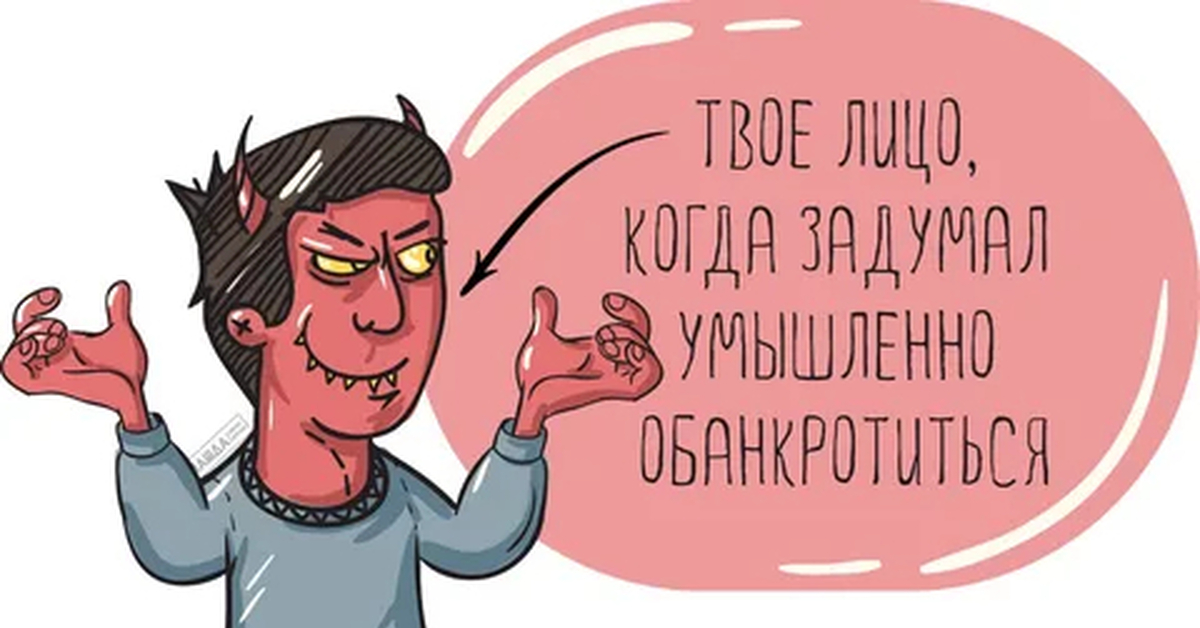 ТВОЕ ЛИЦО,
КОГДА ЗАДУМАЛ
УМЫШЛЕННО
ОБАНКРОТИТЬСЯ